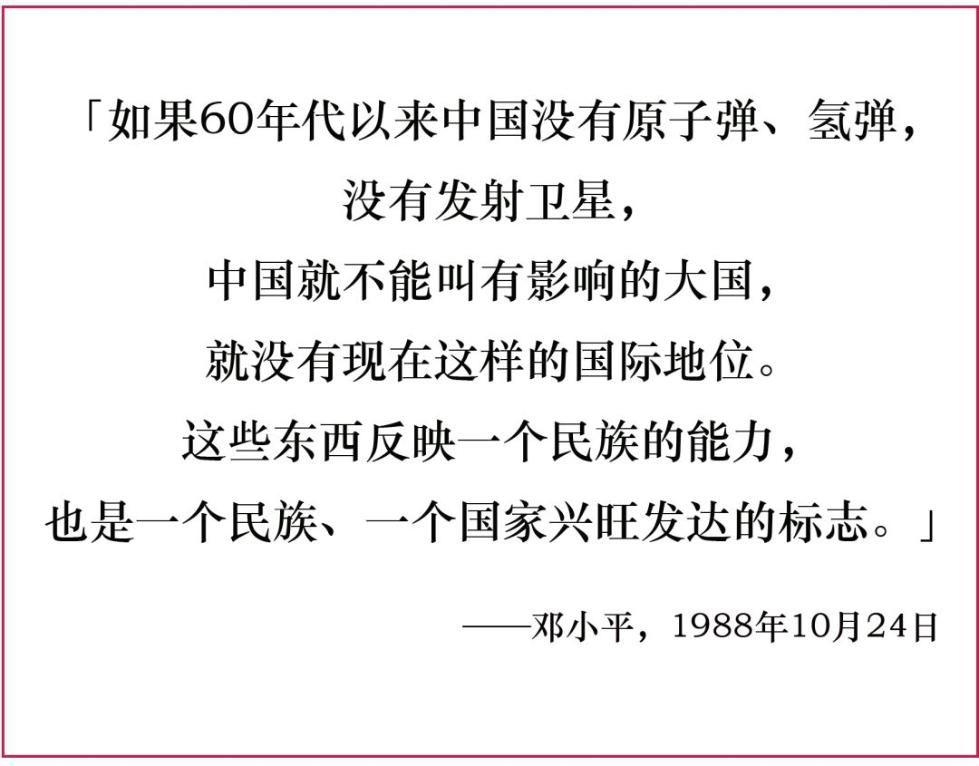 「如果60年代以来中国没有原子弹、氢弹，
没有发射卫星，
中国就不能叫有影响的大国，
就没有现在这样的国际地位。
这些东西反映一个民族的能力，
也是一个民族、一个国家兴旺发达的标志。」

——邓小平，1988年10月24日